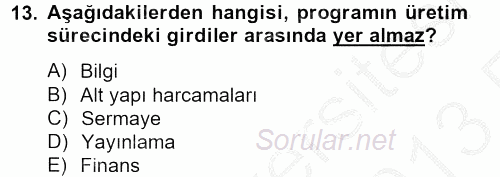 13. Aşağıdakilerden hangisi, programın üretim sürecindeki girdiler arasında yer almaz?

A) Bilgi
B) Alt yapı harcamaları
C) Sermaye
D) Yayınlama
E) Finans

Sorular.net